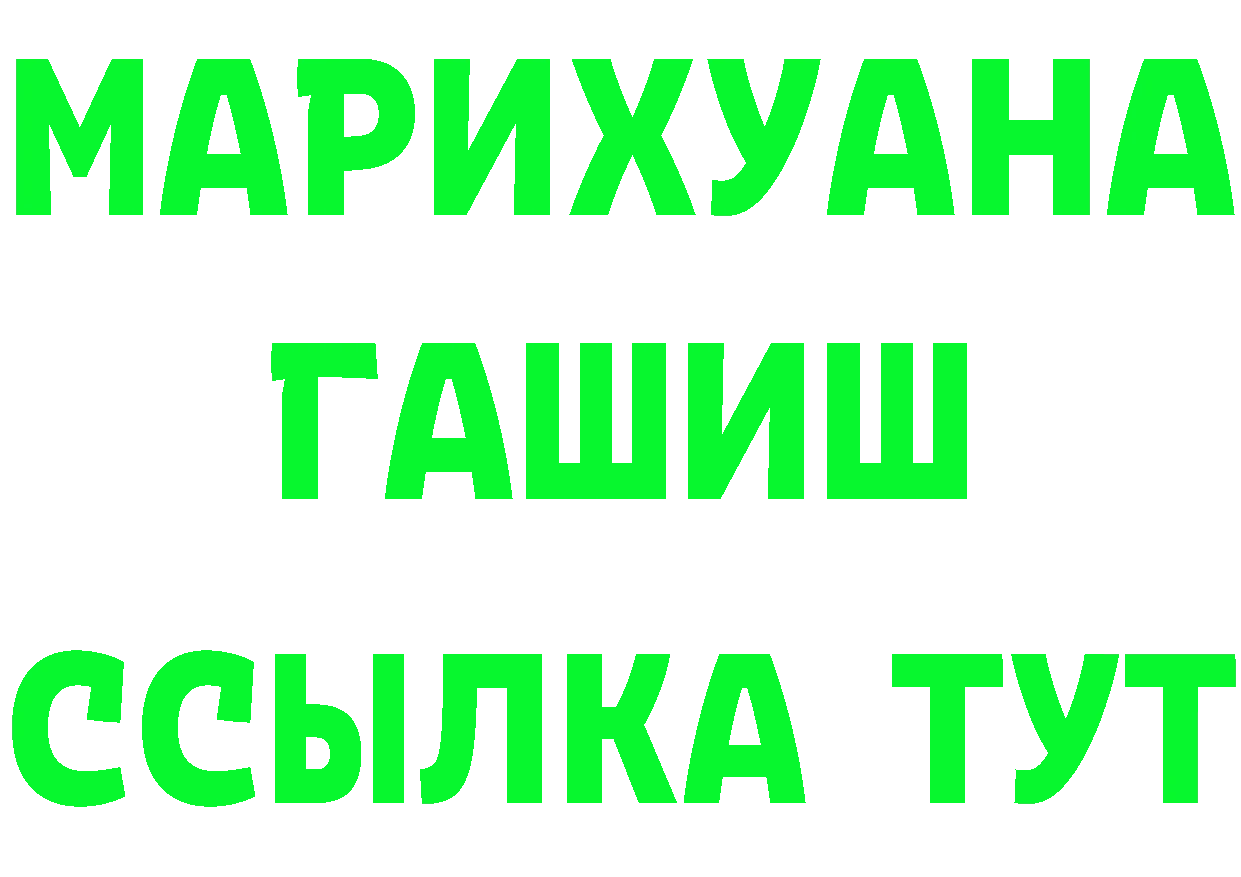 МАРИХУАНА
ГАШИШ
ССЫЛКА ТУТ